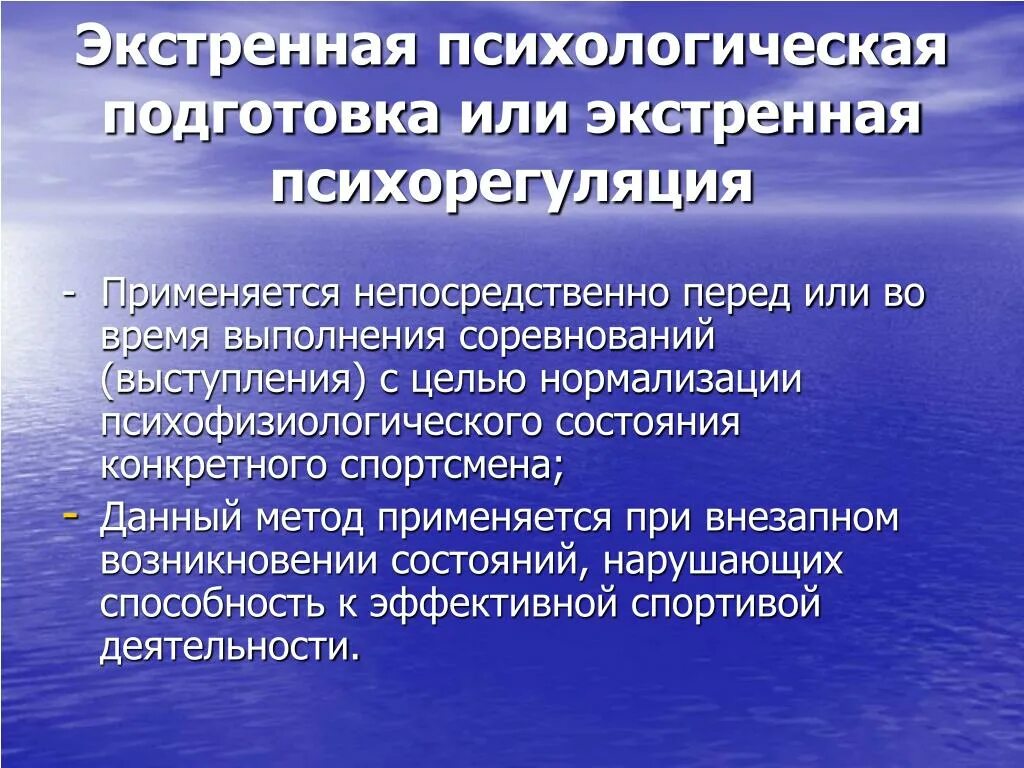 Экстренная психологическая подготовка или экстренная психорегуляция

- Применяется непосредственно перед или во время выполнения соревнований (выступления) с целью нормализации психофизиологического состояния конкретного спортсмена;
- Данный метод применяется при внезапном возникновении состояний, нарушающих способность к эффективной спортивой деятельности.